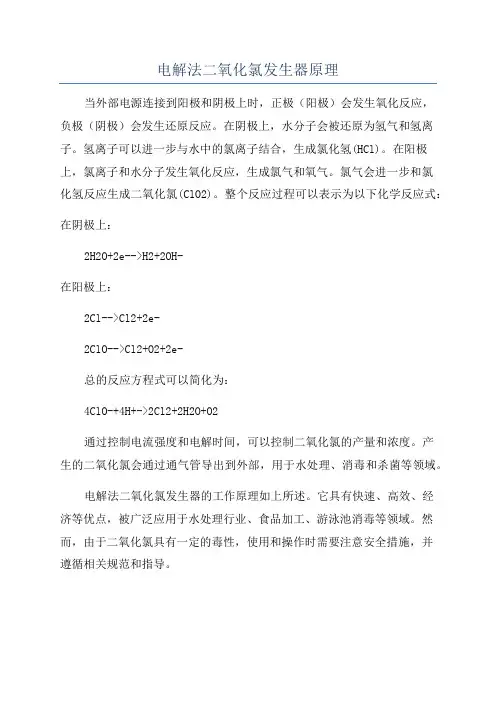 电解法二氧化氯发生器原理

当外部电源连接到阳极和阴极上时，正极（阳极）会发生氧化反应，负极（阴极）会发生还原反应。在阴极上，水分子会被还原为氢气和氢离子。氢离子可以进一步与水中的氯离子结合，生成氯化氢(HCl)。在阳极上，氯离子和水分子发生氧化反应，生成氯气和氧气。氯气会进一步和氯化氢反应生成二氧化氯(ClO2)。整个反应过程可以表示为以下化学反应式：

在阴极上：

2H2O+2e-->H2+2OH-

在阳极上：

2Cl-->Cl2+2e-

2ClO-->Cl2+O2+2e-

总的反应方程式可以简化为：

4ClO-+4H+->2Cl2+2H2O+O2

通过控制电流强度和电解时间，可以控制二氧化氯的产量和浓度。产生的二氧化氯会通过通气管导出到外部，用于水处理、消毒和杀菌等领域。

电解法二氧化氯发生器的工作原理如上所述。它具有快速、高效、经济等优点，被广泛应用于水处理行业、食品加工、游泳池消毒等领域。然而，由于二氧化氯具有一定的毒性，使用和操作时需要注意安全措施，并遵循相关规范和指导。